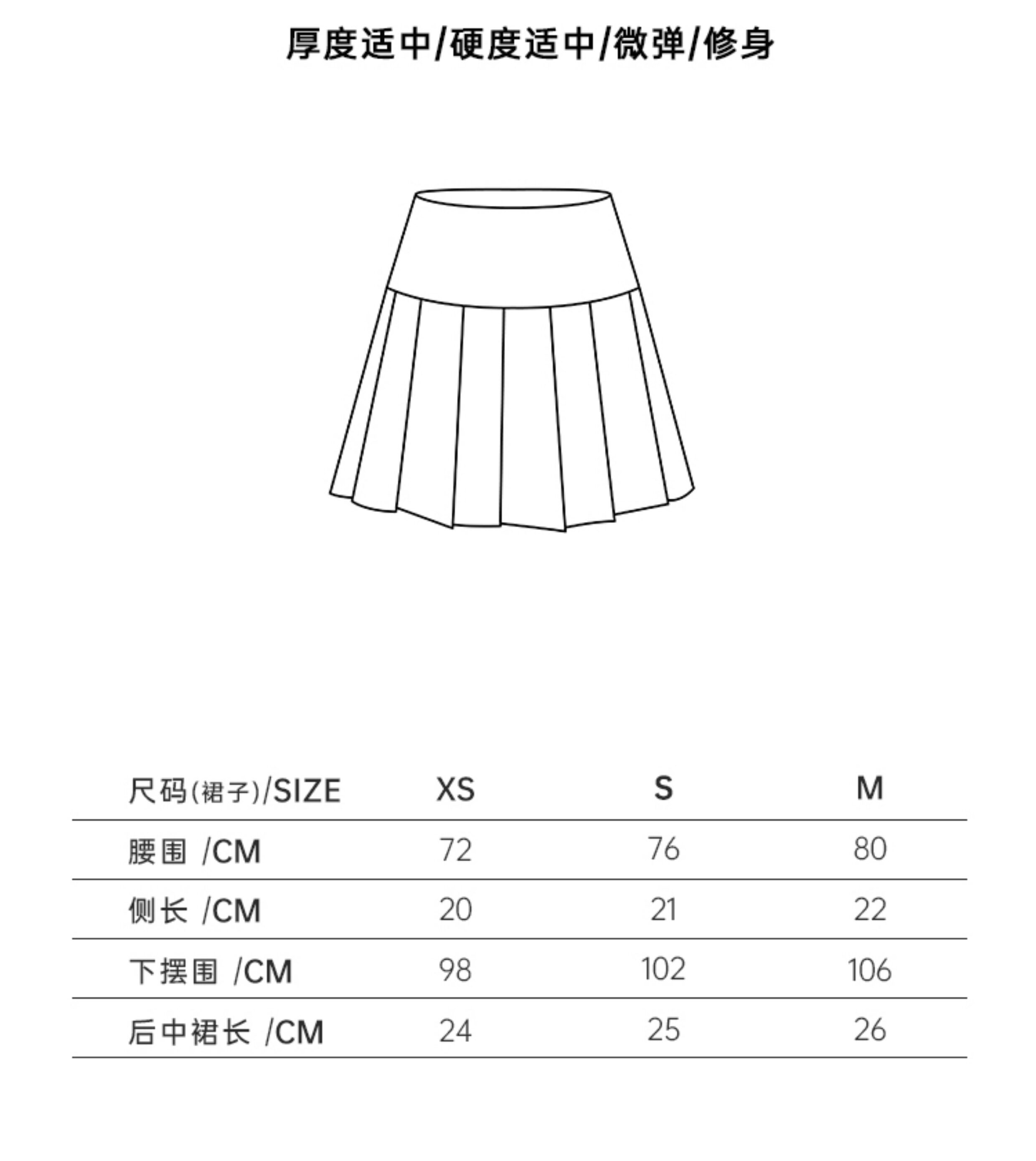 厚度适中/硬度适中/微弹/修身

| 尺码(裙子)/SIZE | XS | S | M |
|---|---|---|---|
| 腰围 /CM | 72 | 76 | 80 |
| 侧长 /CM | 20 | 21 | 22 |
| 下摆围 /CM | 98 | 102 | 106 |
| 后中裙长 /CM | 24 | 25 | 26 |